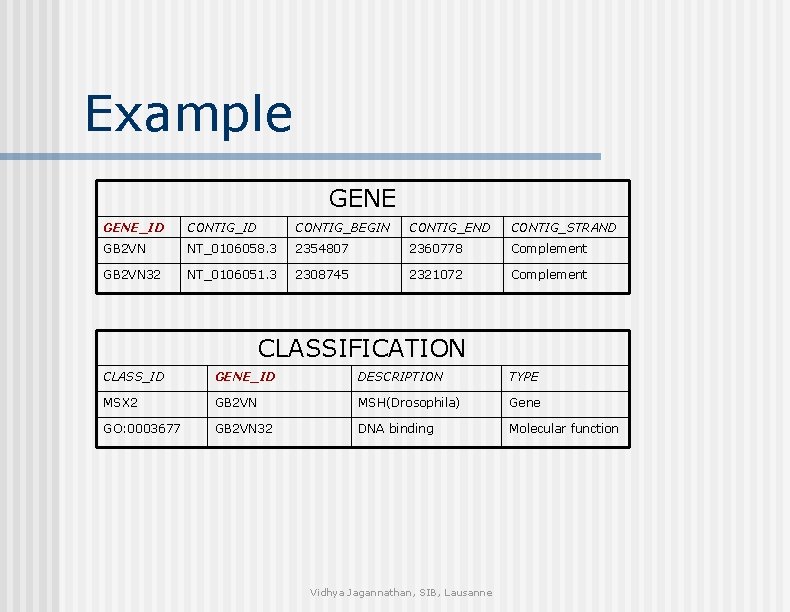 Example

GENE

| GENE_ID | CONTIG_ID | CONTIG_BEGIN | CONTIG_END | CONTIG_STRAND |
|---|---|---|---|---|
| GB2VN | NT_0106058.3 | 2354807 | 2360778 | Complement |
| GB2VN32 | NT_0106051.3 | 2308745 | 2321072 | Complement |

CLASSIFICATION

| CLASS_ID | GENE_ID | DESCRIPTION | TYPE |
|---|---|---|---|
| MSX2 | GB2VN | MSH(Drosophila) | Gene |
| GO:0003677 | GB2VN32 | DNA binding | Molecular function |

Vidhya Jagannathan, SIB, Lausanne